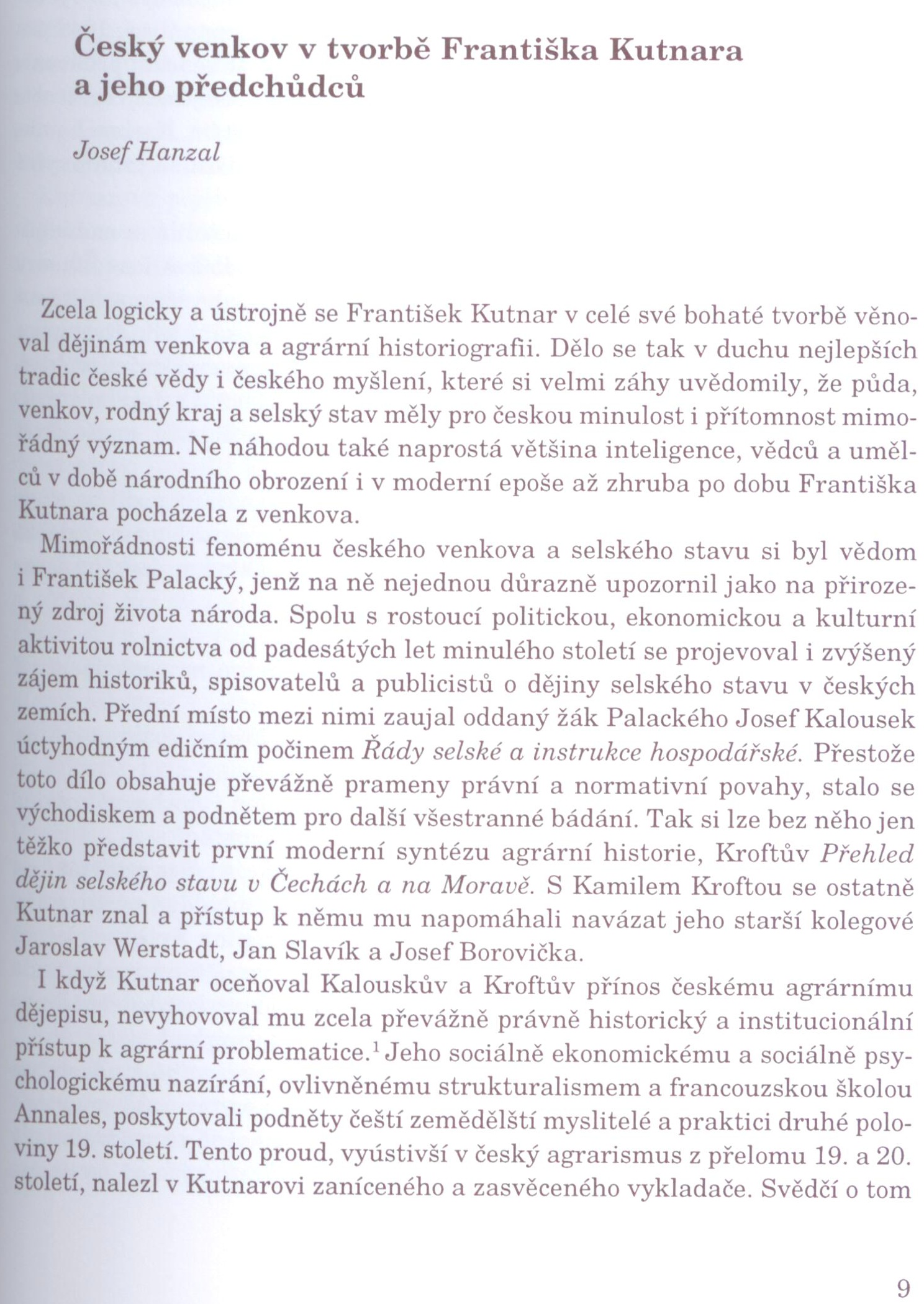 Český venkov v tvorbě Františka Kutnara a jeho předchůdců

Josef Hanzal

Zcela logicky a ústrojně se František Kutnar v celé své bohaté tvorbě věnoval dějinám venkova a agrární historiografii. Dělo se tak v duchu nejlepších tradic české vědy i českého myšlení, které si velmi záhy uvědomily, že půda, venkov, rodný kraj a selský stav měly pro českou minulost i přítomnost mimořádný význam. Ne náhodou také naprostá většina inteligence, vědců a umělců v době národního obrození i v moderní epoše až zhruba po dobu Františka Kutnara pocházela z venkova.

Mimořádnosti fenoménu českého venkova a selského stavu si byl vědom i František Palacký, jenž na ně nejednou důrazně upozornil jako na přirozený zdroj života národa. Spolu s rostoucí politickou, ekonomickou a kulturní aktivitou rolnictva od padesátých let minulého století se projevoval i zvýšený zájem historiků, spisovatelů a publicistů o dějiny selského stavu v českých zemích. Přední místo mezi nimi zaujal oddaný žák Palackého Josef Kalousek úctyhodným edičním počinem Řády selské a instrukce hospodářské. Přestože toto dílo obsahuje převážně prameny právní a normativní povahy, stalo se východiskem a podnětem pro další všestranné bádání. Tak si lze bez něho jen těžko představit první moderní syntézu agrární historie, Kroftův Přehled dějin selského stavu v Čechách a na Moravě. S Kamilem Kroftou se ostatně Kutnar znal a přístup k němu mu napomáhali navázat jeho starší kolegové Jaroslav Werstadt, Jan Slavík a Josef Borovička.

I když Kutnar oceňoval Kalouskův a Kroftův přínos českému agrárnímu dějepisu, nevyhovoval mu zcela převážně právně historický a institucionální přístup k agrární problematice.$^1$ Jeho sociálně ekonomickému a sociálně psychologickému nazírání, ovlivněnému strukturalismem a francouzskou školou Annales, poskytovali podněty čeští zemědělští myslitelé a praktici druhé poloviny 19. století. Tento proud, vyústivší v český agrarismus z přelomu 19. a 20. století, nalezl v Kutnarovi zaníceného a zasvěceného vykladače. Svědčí o tom

9